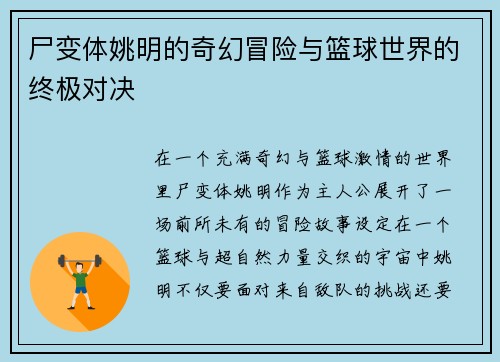 尸变体姚明的奇幻冒险与篮球世界的终极对决

在一个充满奇幻与篮球激情的世界里尸变体姚明作为主人公展开了一场前所未有的冒险故事设定在一个篮球与超自然力量交织的宇宙中姚明不仅要面对来自敌队的挑战还要